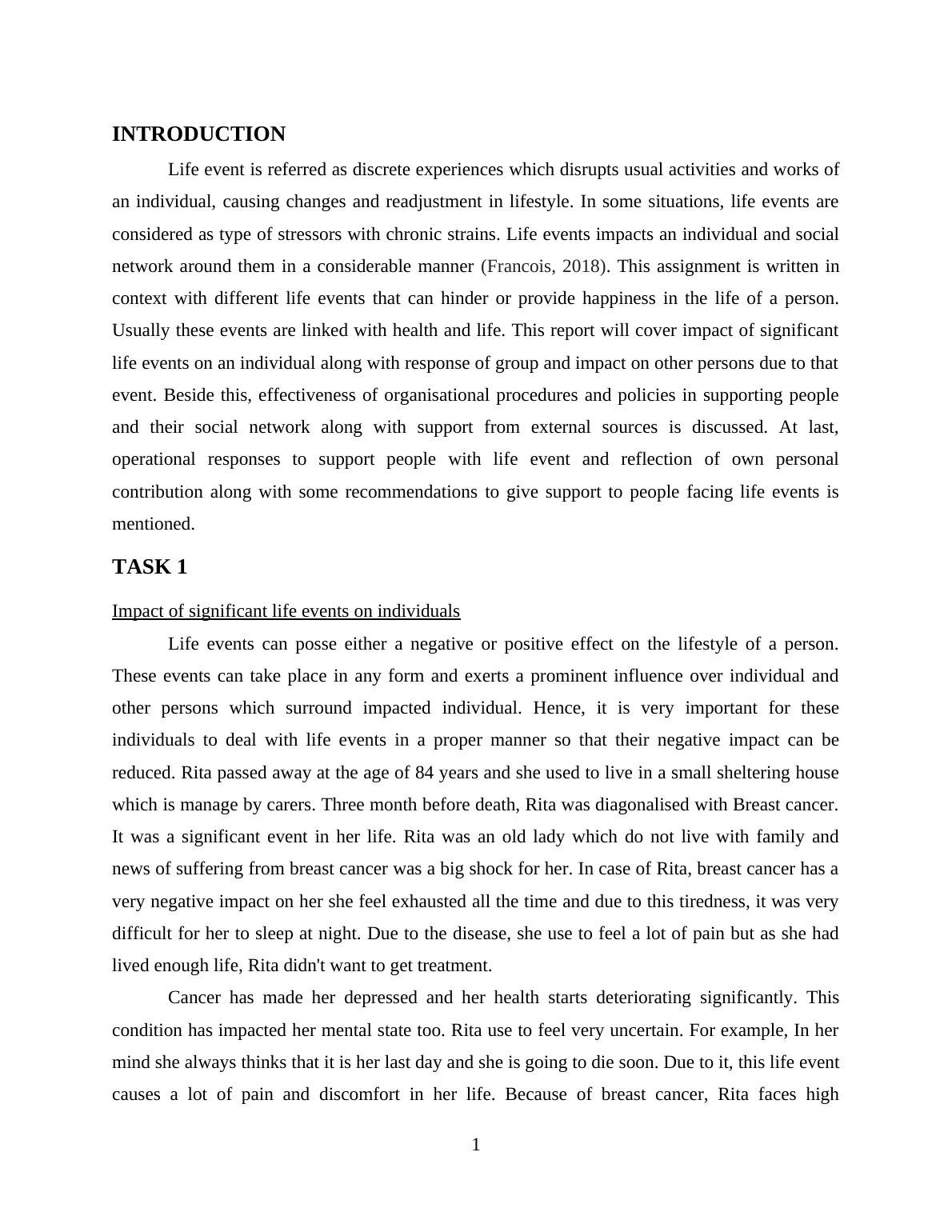 INTRODUCTION

Life event is referred as discrete experiences which disrupts usual activities and works of an individual, causing changes and readjustment in lifestyle. In some situations, life events are considered as type of stressors with chronic strains. Life events impacts an individual and social network around them in a considerable manner (Francois, 2018). This assignment is written in context with different life events that can hinder or provide happiness in the life of a person. Usually these events are linked with health and life. This report will cover impact of significant life events on an individual along with response of group and impact on other persons due to that event. Beside this, effectiveness of organisational procedures and policies in supporting people and their social network along with support from external sources is discussed. At last, operational responses to support people with life event and reflection of own personal contribution along with some recommendations to give support to people facing life events is mentioned.

TASK 1

Impact of significant life events on individuals

Life events can posse either a negative or positive effect on the lifestyle of a person. These events can take place in any form and exerts a prominent influence over individual and other persons which surround impacted individual. Hence, it is very important for these individuals to deal with life events in a proper manner so that their negative impact can be reduced. Rita passed away at the age of 84 years and she used to live in a small sheltering house which is manage by carers. Three month before death, Rita was diagonalised with Breast cancer. It was a significant event in her life. Rita was an old lady which do not live with family and news of suffering from breast cancer was a big shock for her. In case of Rita, breast cancer has a very negative impact on her she feel exhausted all the time and due to this tiredness, it was very difficult for her to sleep at night. Due to the disease, she use to feel a lot of pain but as she had lived enough life, Rita didn't want to get treatment.

Cancer has made her depressed and her health starts deteriorating significantly. This condition has impacted her mental state too. Rita use to feel very uncertain. For example, In her mind she always thinks that it is her last day and she is going to die soon. Due to it, this life event causes a lot of pain and discomfort in her life. Because of breast cancer, Rita faces high

1